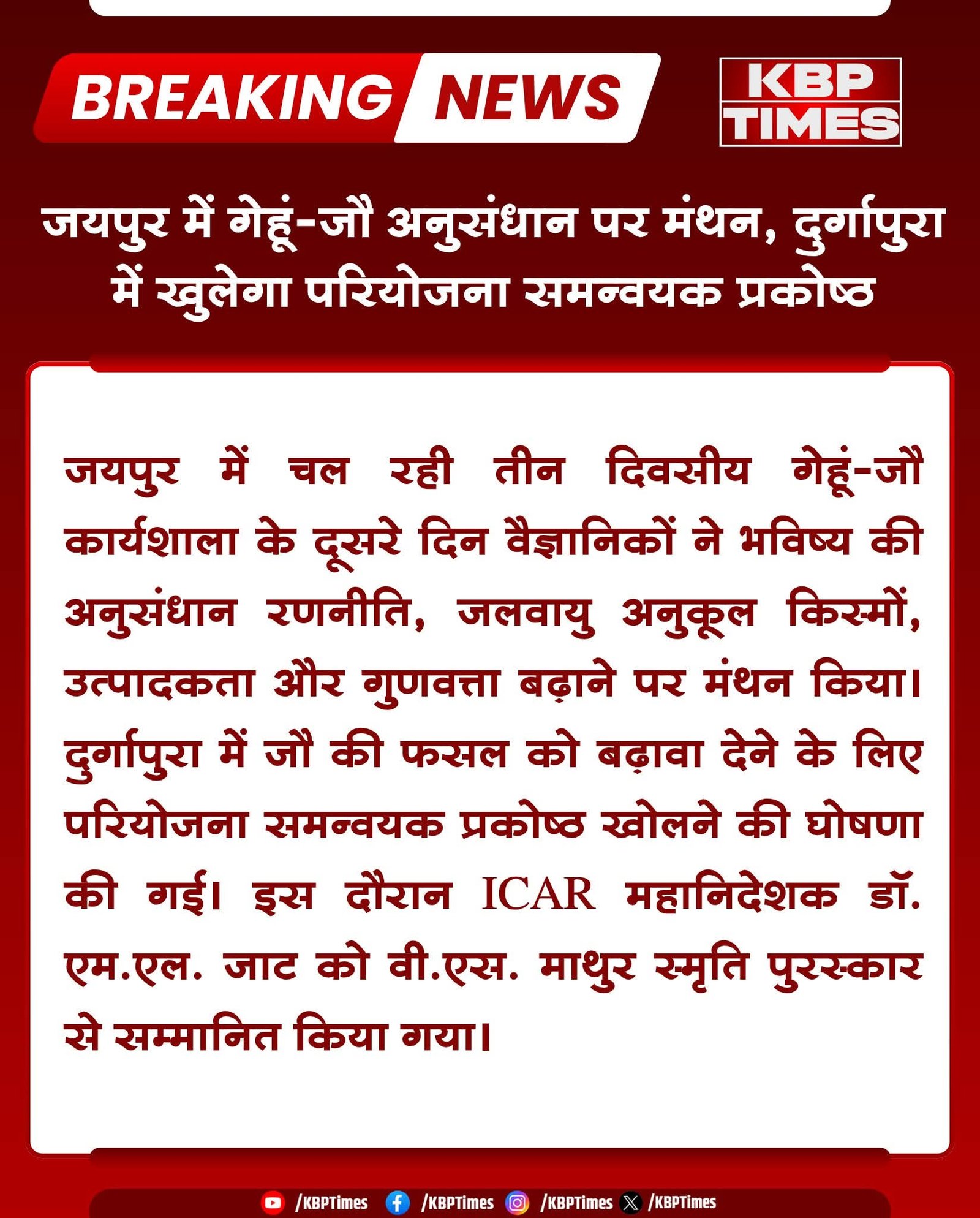 BREAKING NEWS

KBP TIMES

जयपुर में गेहूं-जौ अनुसंधान पर मंथन, दुर्गापुरा में खुलेगा परियोजना समन्वयक प्रकोष्ठ

जयपुर में चल रही तीन दिवसीय गेहूं-जौ कार्यशाला के दूसरे दिन वैज्ञानिकों ने भविष्य की अनुसंधान रणनीति, जलवायु अनुकूल किस्मों, उत्पादकता और गुणवत्ता बढ़ाने पर मंथन किया। दुर्गापुरा में जौ की फसल को बढ़ावा देने के लिए परियोजना समन्वयक प्रकोष्ठ खोलने की घोषणा की गई। इस दौरान ICAR महानिदेशक डॉ. एम.एल. जाट को वी.एस. माथुर स्मृति पुरस्कार से सम्मानित किया गया।

/KBPTimes /KBPTimes /KBPTimes /KBPTimes